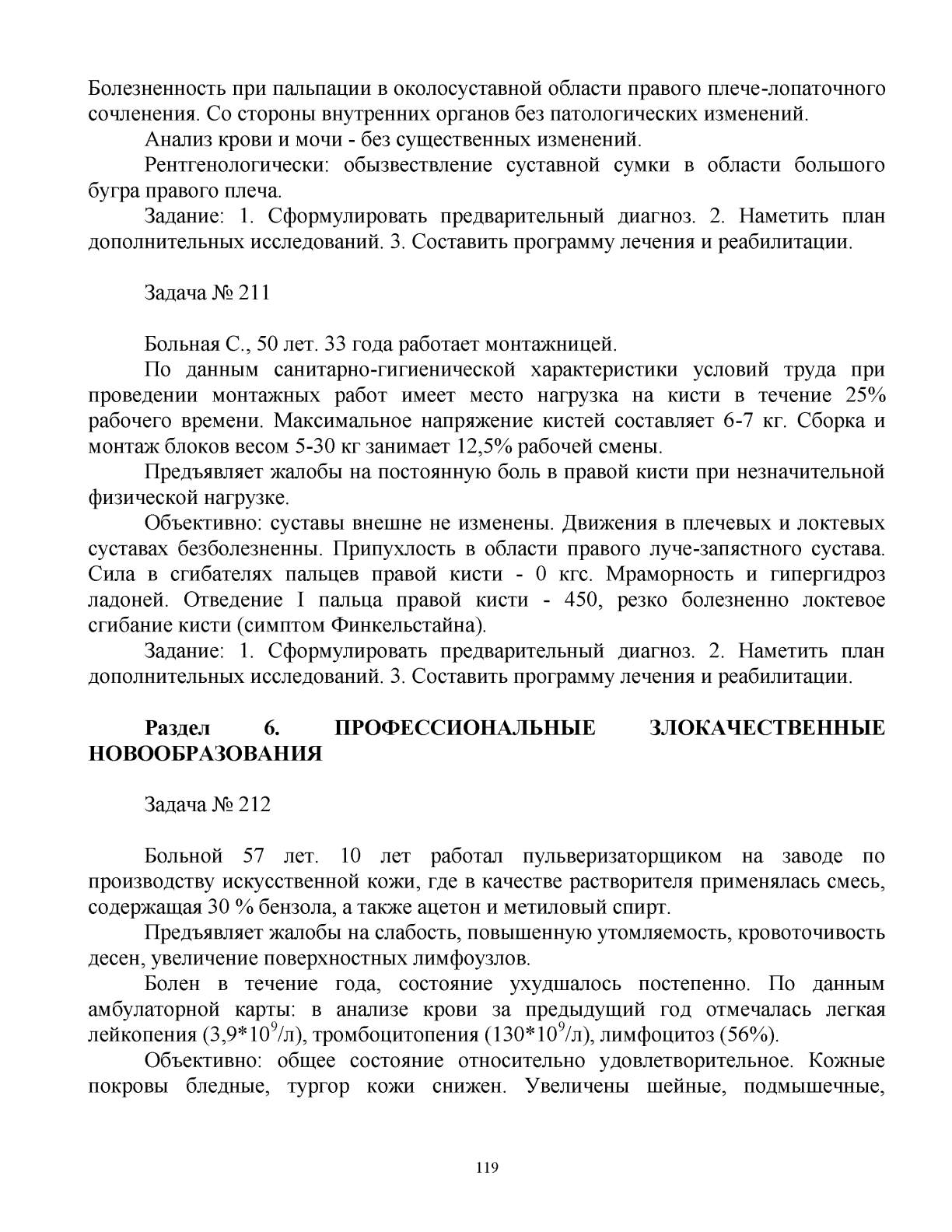 Болезненность при пальпации в околосуставной области правого плече-лопаточного сочленения. Со стороны внутренних органов без патологических изменений.

Анализ крови и мочи - без существенных изменений.

Рентгенологически: обызвествление суставной сумки в области большого бугра правого плеча.

Задание: 1. Сформулировать предварительный диагноз. 2. Наметить план дополнительных исследований. 3. Составить программу лечения и реабилитации.

Задача № 211

Больная С., 50 лет. 33 года работает монтажницей.

По данным санитарно-гигиенической характеристики условий труда при проведении монтажных работ имеет место нагрузка на кисти в течение 25% рабочего времени. Максимальное напряжение кистей составляет 6-7 кг. Сборка и монтаж блоков весом 5-30 кг занимает 12,5% рабочей смены.

Предъявляет жалобы на постоянную боль в правой кисти при незначительной физической нагрузке.

Объективно: суставы внешне не изменены. Движения в плечевых и локтевых суставах безболезненны. Припухлость в области правого луче-запястного сустава. Сила в сгибателях пальцев правой кисти - 0 кгс. Мраморность и гипергидроз ладоней. Отведение I пальца правой кисти - 450, резко болезненно локтевое сгибание кисти (симптом Финкельстайна).

Задание: 1. Сформулировать предварительный диагноз. 2. Наметить план дополнительных исследований. 3. Составить программу лечения и реабилитации.

Раздел 6. ПРОФЕССИОНАЛЬНЫЕ ЗЛОКАЧЕСТВЕННЫЕ НОВООБРАЗОВАНИЯ

Задача № 212

Больной 57 лет. 10 лет работал пульверизаторщиком на заводе по производству искусственной кожи, где в качестве растворителя применялась смесь, содержащая 30 % бензола, а также ацетон и метиловый спирт.

Предъявляет жалобы на слабость, повышенную утомляемость, кровоточивость десен, увеличение поверхностных лимфоузлов.

Болен в течение года, состояние ухудшалось постепенно. По данным амбулаторной карты: в анализе крови за предыдущий год отмечалась легкая лейкопения ($3,9*10^9$/л), тромбоцитопения ($130*10^9$/л), лимфоцитоз (56%).

Объективно: общее состояние относительно удовлетворительное. Кожные покровы бледные, тургор кожи снижен. Увеличены шейные, подмышечные,

119